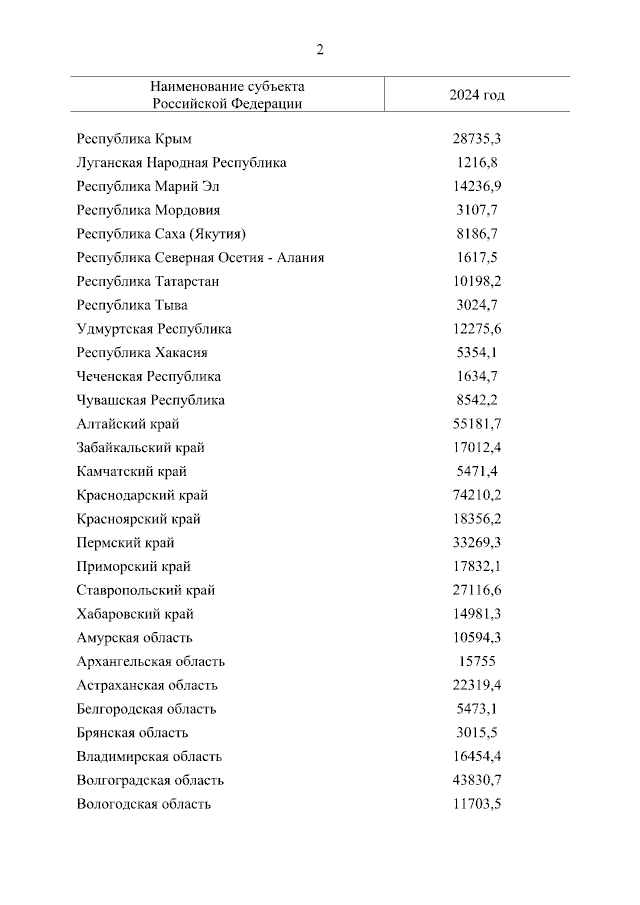 2

| Наименование субъекта Российской Федерации | 2024 год |
|---|---|
| Республика Крым | 28735,3 |
| Луганская Народная Республика | 1216,8 |
| Республика Марий Эл | 14236,9 |
| Республика Мордовия | 3107,7 |
| Республика Саха (Якутия) | 8186,7 |
| Республика Северная Осетия - Алания | 1617,5 |
| Республика Татарстан | 10198,2 |
| Республика Тыва | 3024,7 |
| Удмуртская Республика | 12275,6 |
| Республика Хакасия | 5354,1 |
| Чеченская Республика | 1634,7 |
| Чувашская Республика | 8542,2 |
| Алтайский край | 55181,7 |
| Забайкальский край | 17012,4 |
| Камчатский край | 5471,4 |
| Краснодарский край | 74210,2 |
| Красноярский край | 18356,2 |
| Пермский край | 33269,3 |
| Приморский край | 17832,1 |
| Ставропольский край | 27116,6 |
| Хабаровский край | 14981,3 |
| Амурская область | 10594,3 |
| Архангельская область | 15755 |
| Астраханская область | 22319,4 |
| Белгородская область | 5473,1 |
| Брянская область | 3015,5 |
| Владимирская область | 16454,4 |
| Волгоградская область | 43830,7 |
| Вологодская область | 11703,5 |